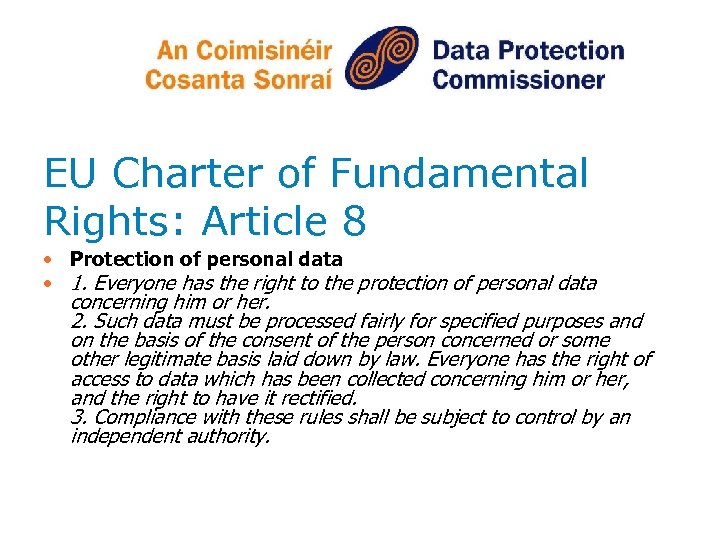 An Coimisinéir Cosanta Sonraí

Data Protection Commissioner

EU Charter of Fundamental Rights: Article 8

• Protection of personal data
• 1. Everyone has the right to the protection of personal data concerning him or her.
2. Such data must be processed fairly for specified purposes and on the basis of the consent of the person concerned or some other legitimate basis laid down by law. Everyone has the right of access to data which has been collected concerning him or her, and the right to have it rectified.
3. Compliance with these rules shall be subject to control by an independent authority.